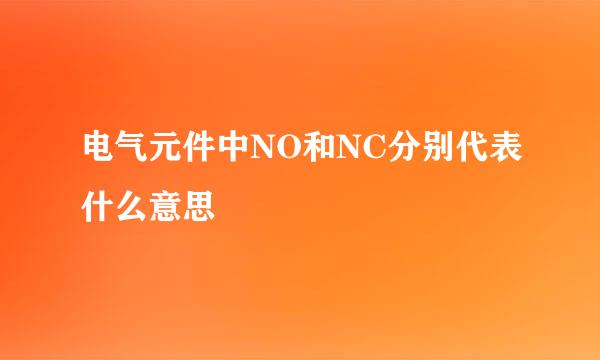 电气元件中NO和NC分别代表什么意思